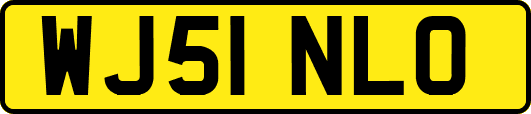 WJ51 NLO